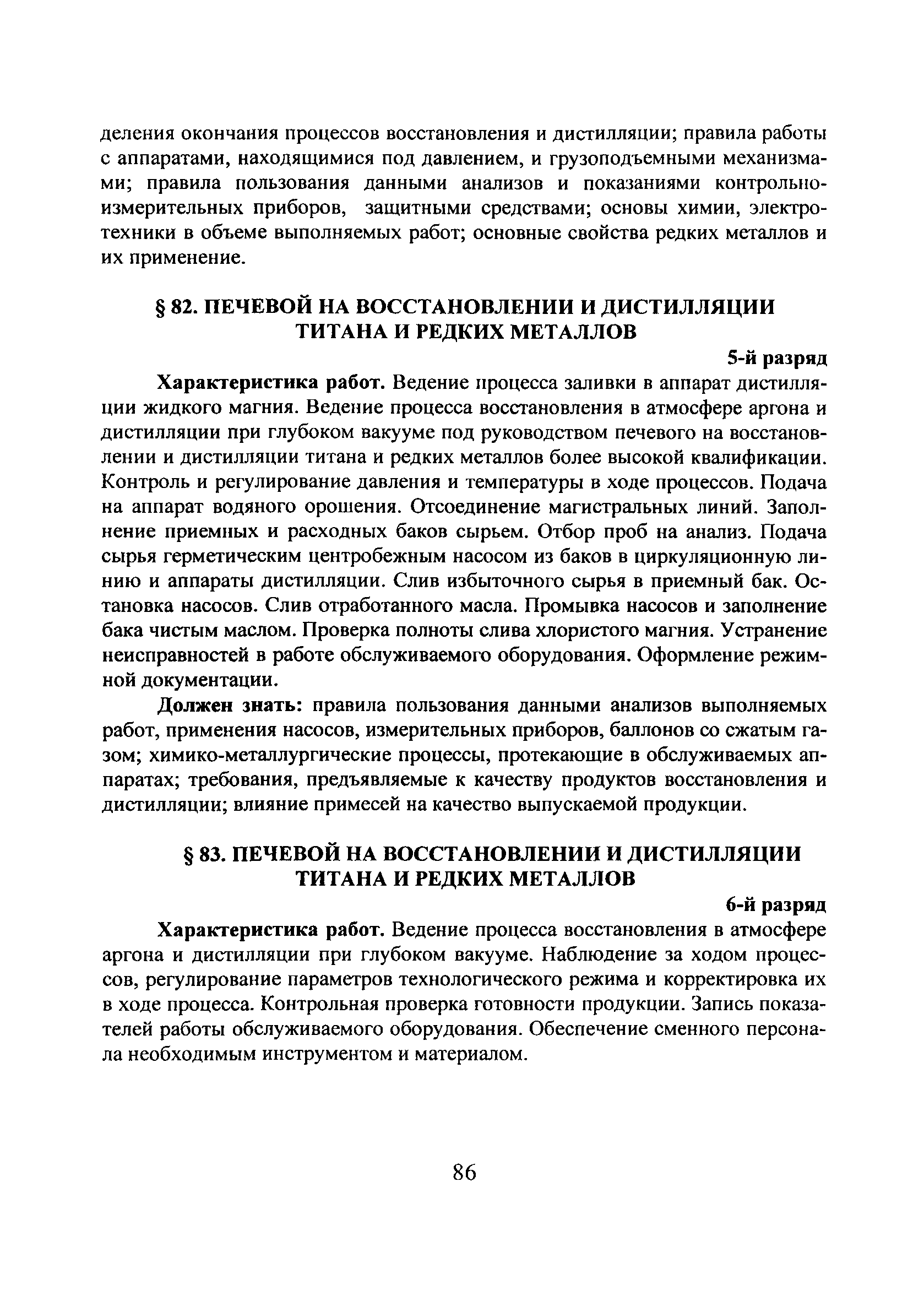 деления окончания процессов восстановления и дистилляции; правила работы с аппаратами, находящимися под давлением, и грузоподъемными механизмами; правила пользования данными анализов и показаниями контрольно-измерительных приборов, защитными средствами; основы химии, электротехники в объеме выполняемых работ; основные свойства редких металлов и их применение.

§ 82. ПЕЧЕВОЙ НА ВОССТАНОВЛЕНИИ И ДИСТИЛЛЯЦИИ ТИТАНА И РЕДКИХ МЕТАЛЛОВ

5-й разряд

Характеристика работ. Ведение процесса заливки в аппарат дистилляции жидкого магния. Ведение процесса восстановления в атмосфере аргона и дистилляции при глубоком вакууме под руководством печевого на восстановлении и дистилляции титана и редких металлов более высокой квалификации. Контроль и регулирование давления и температуры в ходе процессов. Подача на аппарат водяного орошения. Отсоединение магистральных линий. Заполнение приемных и расходных баков сырьем. Отбор проб на анализ. Подача сырья герметическим центробежным насосом из баков в циркуляционную линию и аппараты дистилляции. Слив избыточного сырья в приемный бак. Остановка насосов. Слив отработанного масла. Промывка насосов и заполнение бака чистым маслом. Проверка полноты слива хлористого магния. Устранение неисправностей в работе обслуживаемого оборудования. Оформление режимной документации.

Должен знать: правила пользования данными анализов выполняемых работ, применения насосов, измерительных приборов, баллонов со сжатым газом; химико-металлургические процессы, протекающие в обслуживаемых аппаратах; требования, предъявляемые к качеству продуктов восстановления и дистилляции; влияние примесей на качество выпускаемой продукции.

§ 83. ПЕЧЕВОЙ НА ВОССТАНОВЛЕНИИ И ДИСТИЛЛЯЦИИ ТИТАНА И РЕДКИХ МЕТАЛЛОВ

6-й разряд

Характеристика работ. Ведение процесса восстановления в атмосфере аргона и дистилляции при глубоком вакууме. Наблюдение за ходом процессов, регулирование параметров технологического режима и корректировка их в ходе процесса. Контрольная проверка готовности продукции. Запись показателей работы обслуживаемого оборудования. Обеспечение сменного персонала необходимым инструментом и материалом.

86